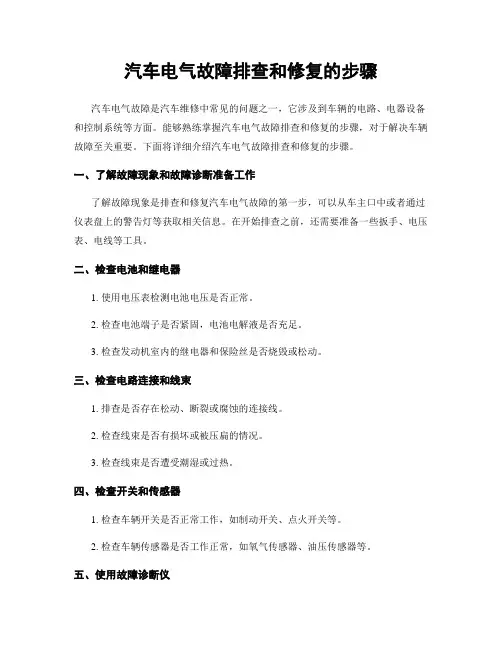 汽车电气故障排查和修复的步骤

汽车电气故障是汽车维修中常见的问题之一，它涉及到车辆的电路、电器设备和控制系统等方面。能够熟练掌握汽车电气故障排查和修复的步骤，对于解决车辆故障至关重要。下面将详细介绍汽车电气故障排查和修复的步骤。

一、了解故障现象和故障诊断准备工作

了解故障现象是排查和修复汽车电气故障的第一步，可以从车主口中或者通过仪表盘上的警告灯等获取相关信息。在开始排查之前，还需要准备一些扳手、电压表、电线等工具。

二、检查电池和继电器

1. 使用电压表检测电池电压是否正常。

2. 检查电池端子是否紧固，电池电解液是否充足。

3. 检查发动机室内的继电器和保险丝是否烧毁或松动。

三、检查电路连接和线束

1. 排查是否存在松动、断裂或腐蚀的连接线。

2. 检查线束是否有损坏或被压扁的情况。

3. 检查线束是否遭受潮湿或过热。

四、检查开关和传感器

1. 检查车辆开关是否正常工作，如制动开关、点火开关等。

2. 检查车辆传感器是否工作正常，如氧气传感器、油压传感器等。

五、使用故障诊断仪